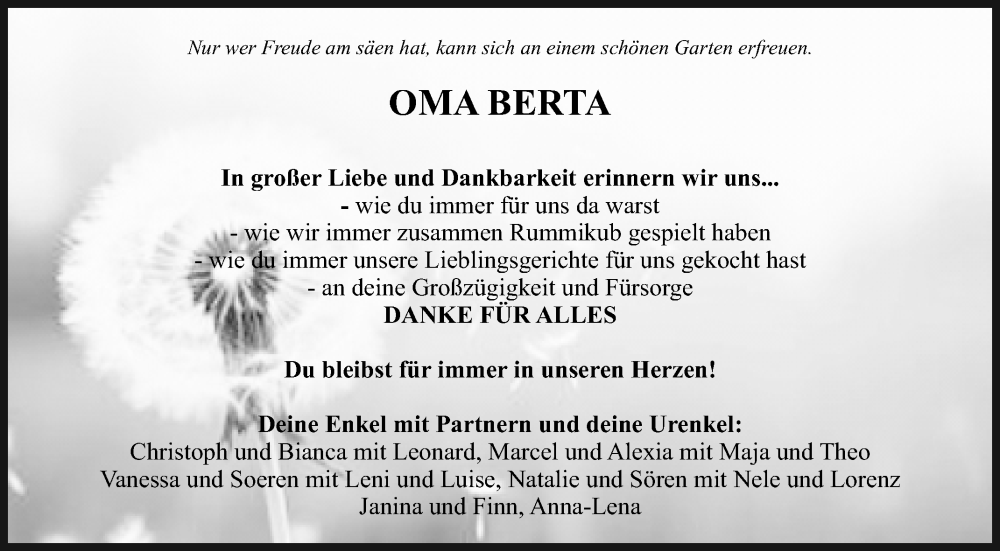 Nur wer Freude am säen hat, kann sich an einem schönen Garten erfreuen.

OMA BERTA

In großer Liebe und Dankbarkeit erinnern wir uns...
- wie du immer für uns da warst
- wie wir immer zusammen Rummikub gespielt haben
- wie du immer unsere Lieblingsgerichte für uns gekocht hast
- an deine Großzügigkeit und Fürsorge
DANKE FÜR ALLES

Du bleibst für immer in unseren Herzen!

Deine Enkel mit Partnern und deine Urenkel:
Christoph und Bianca mit Leonard, Marcel und Alexia mit Maja und Theo
Vanessa und Soeren mit Leni und Luise, Natalie und Sören mit Nele und Lorenz
Janina und Finn, Anna-Lena